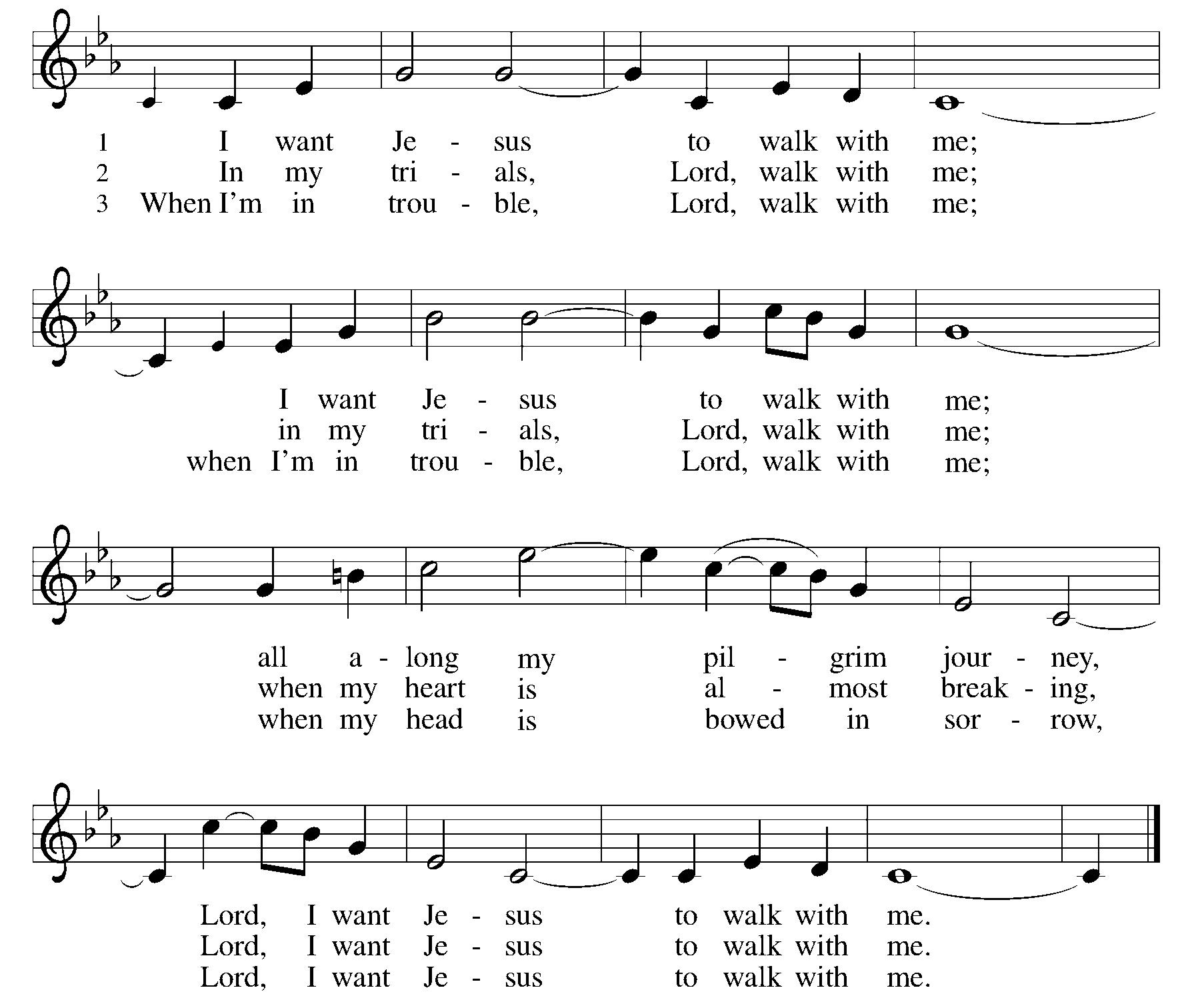 1 I want Je - sus to walk with me;
2 In my tri - als, Lord, walk with me;
3 When I'm in trou - ble, Lord, walk with me;

I want Je - sus to walk with me;
in my tri - als, Lord, walk with me;
when I'm in trou - ble, Lord, walk with me;

all a - long my pil - grim jour - ney,
when my heart is al - most break - ing,
when my head is bowed in sor - row,

Lord, I want Je - sus to walk with me.
Lord, I want Je - sus to walk with me.
Lord, I want Je - sus to walk with me.